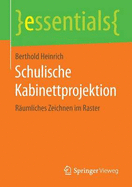 }essentials{

Berthold Heinrich

Schulische Kabinettprojektion

Räumliches Zeichnen im Raster

Springer Vieweg